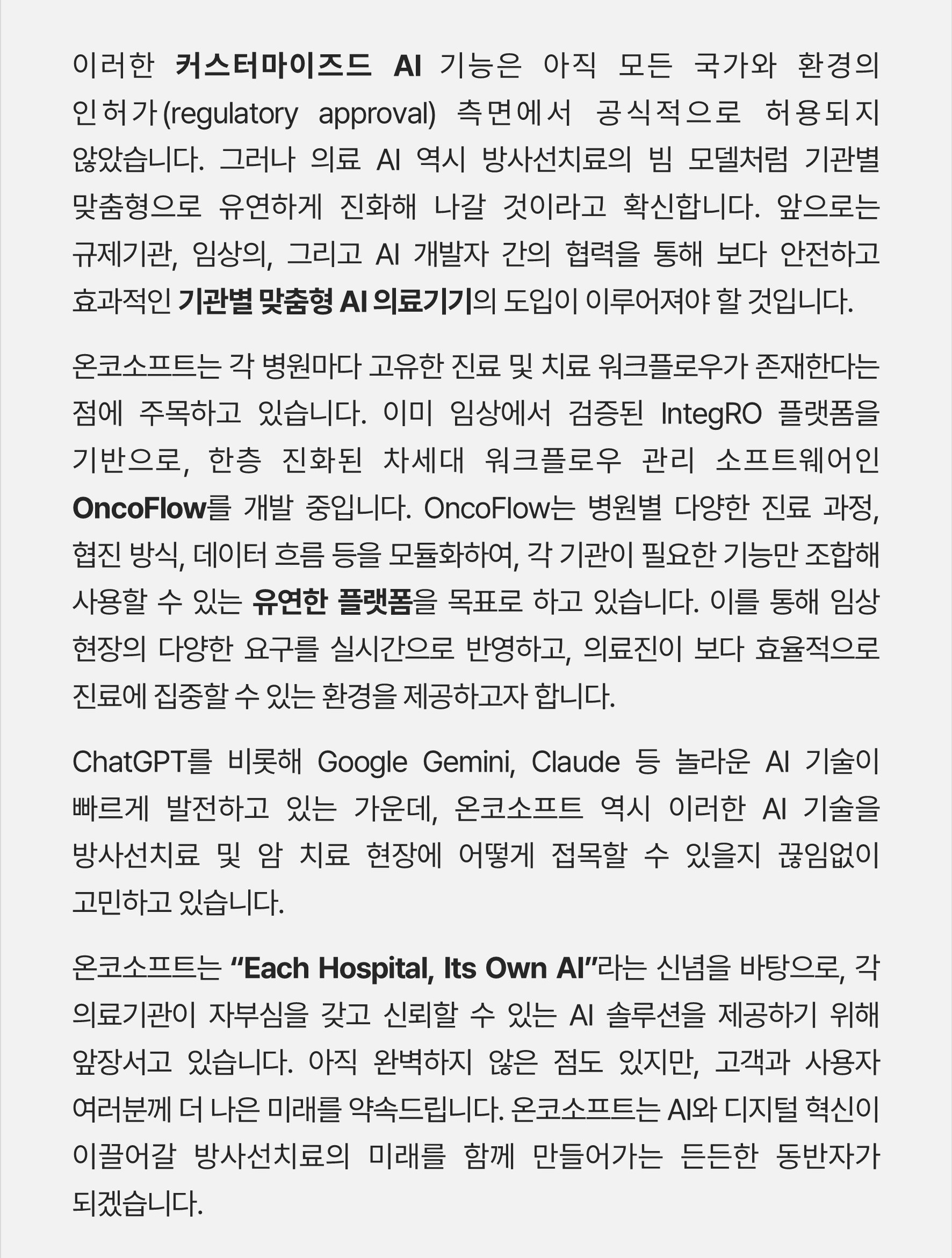 이러한 커스터마이즈드 AI 기능은 아직 모든 국가와 환경의 인허가(regulatory approval) 측면에서 공식적으로 허용되지 않았습니다. 그러나 의료 AI 역시 방사선치료의 빔 모델처럼 기관별 맞춤형으로 유연하게 진화해 나갈 것이라고 확신합니다. 앞으로는 규제기관, 임상의, 그리고 AI 개발자 간의 협력을 통해 보다 안전하고 효과적인 기관별 맞춤형 AI 의료기기의 도입이 이루어져야 할 것입니다.

온코소프트는 각 병원마다 고유한 진료 및 치료 워크플로우가 존재한다는 점에 주목하고 있습니다. 이미 임상에서 검증된 IntegRO 플랫폼을 기반으로, 한층 진화된 차세대 워크플로우 관리 소프트웨어인 OncoFlow를 개발 중입니다. OncoFlow는 병원별 다양한 진료 과정, 협진 방식, 데이터 흐름 등을 모듈화하여, 각 기관이 필요한 기능만 조합해 사용할 수 있는 유연한 플랫폼을 목표로 하고 있습니다. 이를 통해 임상 현장의 다양한 요구를 실시간으로 반영하고, 의료진이 보다 효율적으로 진료에 집중할 수 있는 환경을 제공하고자 합니다.

ChatGPT를 비롯해 Google Gemini, Claude 등 놀라운 AI 기술이 빠르게 발전하고 있는 가운데, 온코소프트 역시 이러한 AI 기술을 방사선치료 및 암 치료 현장에 어떻게 접목할 수 있을지 끊임없이 고민하고 있습니다.

온코소프트는 “Each Hospital, Its Own AI”라는 신념을 바탕으로, 각 의료기관이 자부심을 갖고 신뢰할 수 있는 AI 솔루션을 제공하기 위해 앞장서고 있습니다. 아직 완벽하지 않은 점도 있지만, 고객과 사용자 여러분께 더 나은 미래를 약속드립니다. 온코소프트는 AI와 디지털 혁신이 이끌어갈 방사선치료의 미래를 함께 만들어가는 든든한 동반자가 되겠습니다.